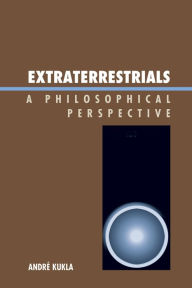 EXTRATERRESTRIALS

A PHILOSOPHICAL PERSPECTIVE

ANDRÉ KUKLA